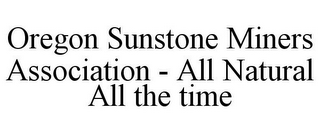 Oregon Sunstone Miners Association - All Natural All the time